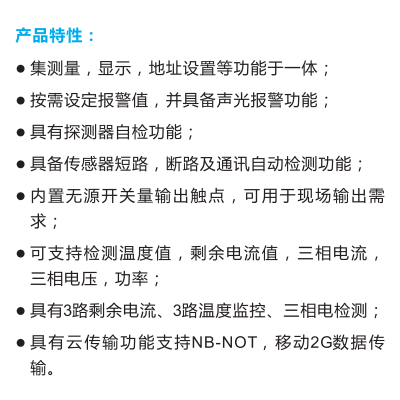 产品特性：

● 集测量，显示，地址设置等功能于一体；

● 按需设定报警值，并具备声光报警功能；

● 具有探测器自检功能；

● 具备传感器短路，断路及通讯自动检测功能；

● 内置无源开关量输出触点，可用于现场输出需求；

● 可支持检测温度值，剩余电流值，三相电流，三相电压，功率；

● 具有3路剩余电流、3路温度监控、三相电检测；

● 具有云传输功能支持NB-NOT，移动2G数据传输。